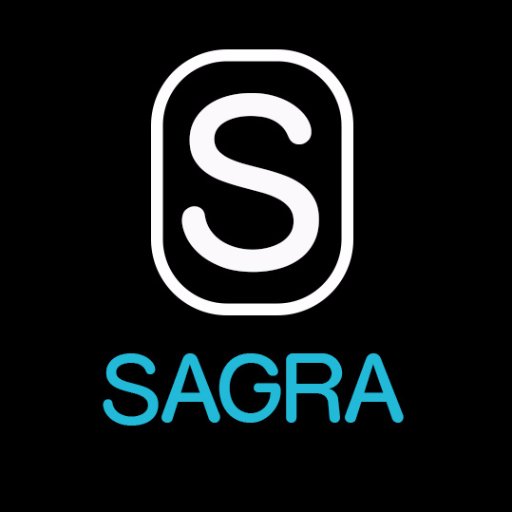 S

SAGRA